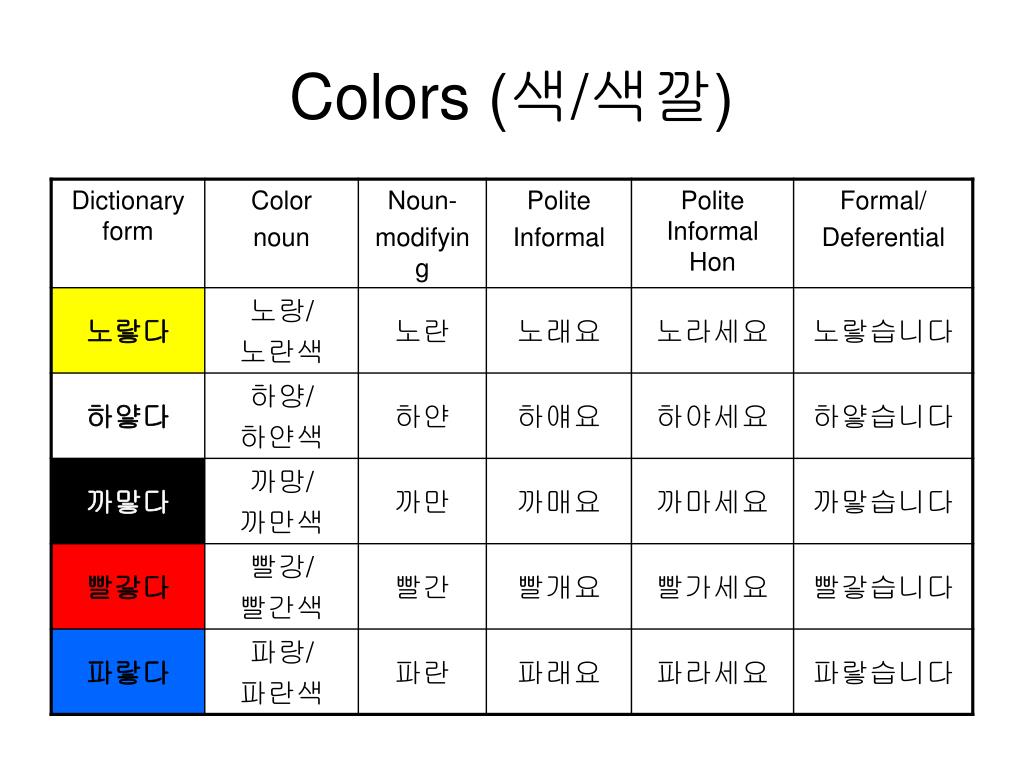 Colors (색/색깔)

| Dictionary form | Color noun | Noun-modifying | Polite Informal | Polite Informal Hon | Formal/ Deferential |
|---|---|---|---|---|---|
| 노랗다 | 노랑/ 노란색 | 노란 | 노래요 | 노라세요 | 노랗습니다 |
| 하얗다 | 하양/ 하얀색 | 하얀 | 하얘요 | 하야세요 | 하얗습니다 |
| 까맣다 | 까망/ 까만색 | 까만 | 까매요 | 까마세요 | 까맣습니다 |
| 빨갛다 | 빨강/ 빨간색 | 빨간 | 빨개요 | 빨가세요 | 빨갛습니다 |
| 파랗다 | 파랑/ 파란색 | 파란 | 파래요 | 파라세요 | 파랗습니다 |